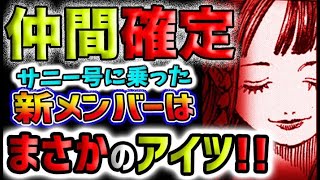 仲間確定

サニー号に乗った

新メンバーは

まさかのアイツ!!